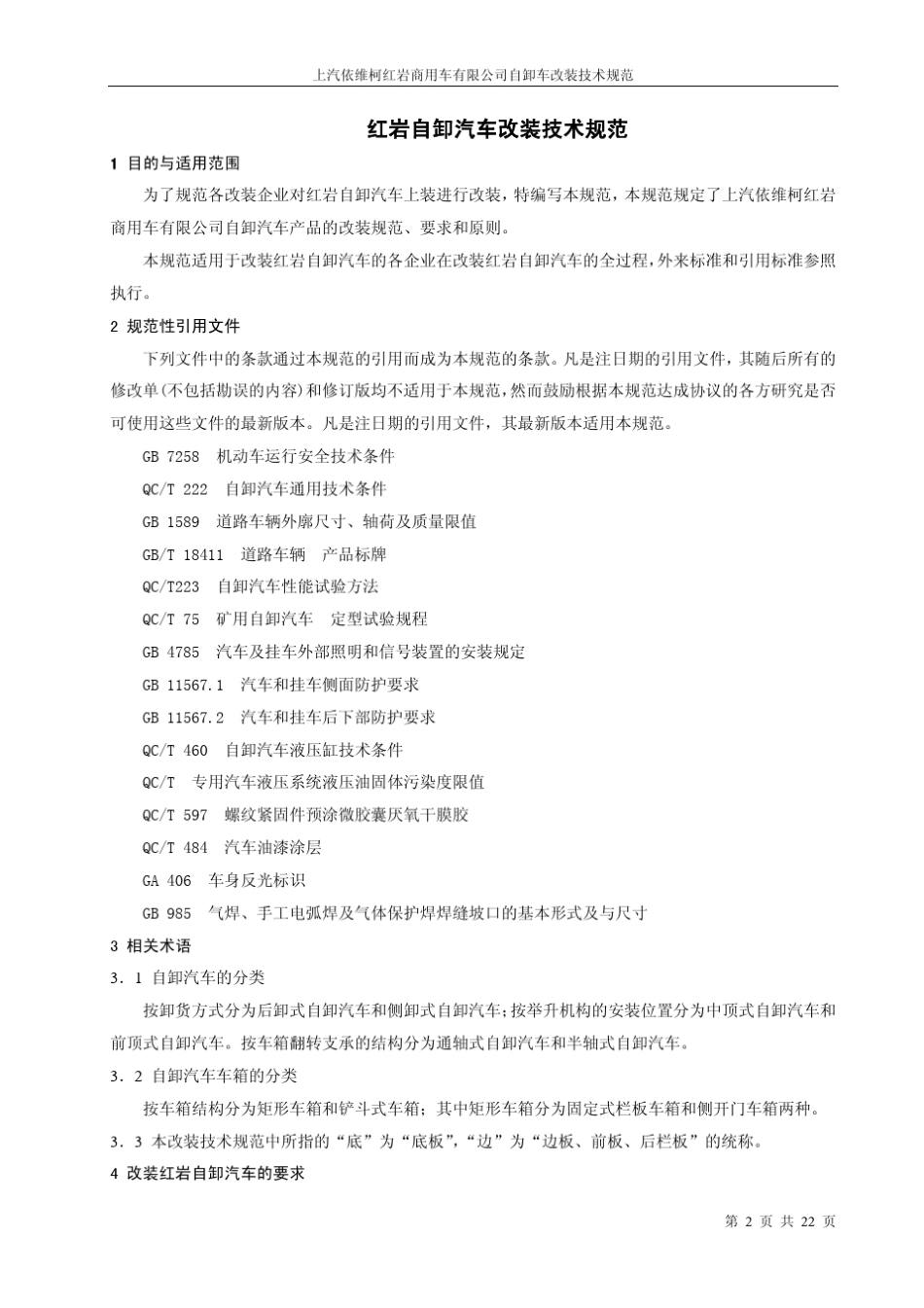 上汽依维柯红岩商用车有限公司自卸车改装技术规范

红岩自卸汽车改装技术规范

1 目的与适用范围

为了规范各改装企业对红岩自卸汽车上装进行改装，特编写本规范，本规范规定了上汽依维柯红岩商用车有限公司自卸汽车产品的改装规范、要求和原则。

本规范适用于改装红岩自卸汽车的各企业在改装红岩自卸汽车的全过程，外来标准和引用标准参照执行。

2 规范性引用文件

下列文件中的条款通过本规范的引用而成为本规范的条款。凡是注日期的引用文件，其随后所有的修改单(不包括勘误的内容)和修订版均不适用于本规范，然而鼓励根据本规范达成协议的各方研究是否可使用这些文件的最新版本。凡是注日期的引用文件，其最新版本适用本规范。

GB 7258 机动车运行安全技术条件

QC/T 222 自卸汽车通用技术条件

GB 1589 道路车辆外廓尺寸、轴荷及质量限值

GB/T 18411 道路车辆 产品标牌

QC/T223 自卸汽车性能试验方法

QC/T 75 矿用自卸汽车 定型试验规程

GB 4785 汽车及挂车外部照明和信号装置的安装规定

GB 11567.1 汽车和挂车侧面防护要求

GB 11567.2 汽车和挂车后下部防护要求

QC/T 460 自卸汽车液压缸技术条件

QC/T 专用汽车液压系统液压油固体污染度限值

QC/T 597 螺纹紧固件预涂微胶囊厌氧干膜胶

QC/T 484 汽车油漆涂层

GA 406 车身反光标识

GB 985 气焊、手工电弧焊及气体保护焊焊缝坡口的基本形式及与尺寸

3 相关术语

3．1 自卸汽车的分类

按卸货方式分为后卸式自卸汽车和侧卸式自卸汽车;按举升机构的安装位置分为中顶式自卸汽车和前顶式自卸汽车。按车箱翻转支承的结构分为通轴式自卸汽车和半轴式自卸汽车。

3．2 自卸汽车车箱的分类

按车箱结构分为矩形车箱和铲斗式车箱；其中矩形车箱分为固定式栏板车箱和侧开门车箱两种。

3．3 本改装技术规范中所指的“底”为“底板”,“边”为“边板、前板、后栏板”的统称。

4 改装红岩自卸汽车的要求

第 2 页 共 22 页